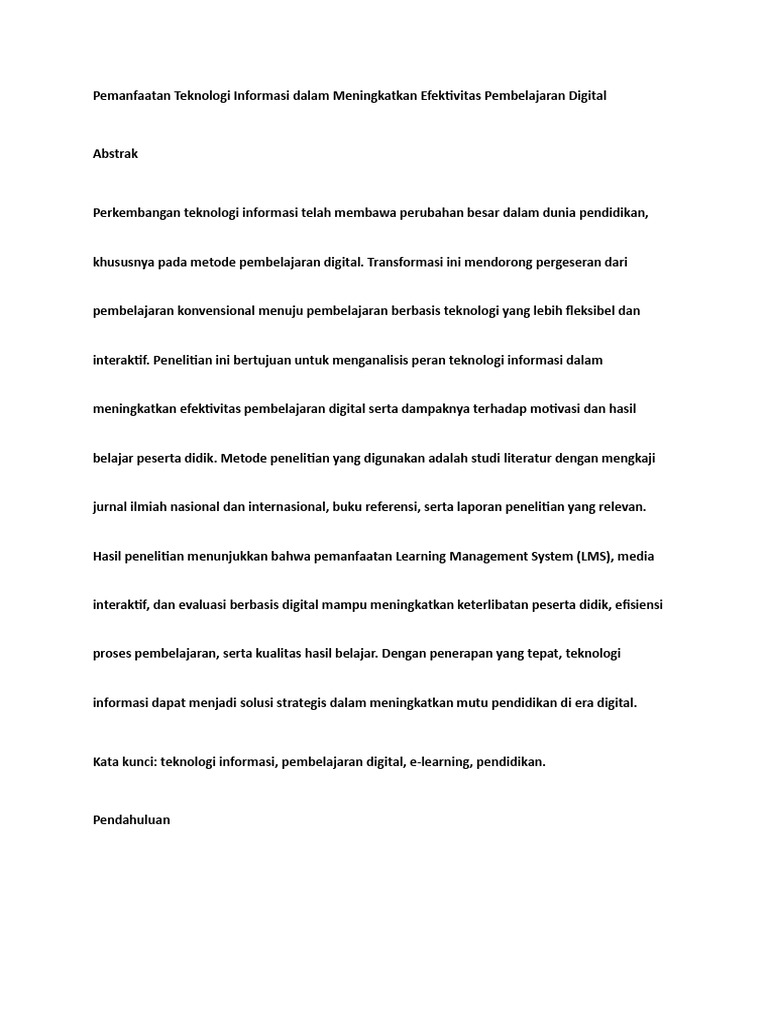 Pemanfaatan Teknologi Informasi dalam Meningkatkan Efektivitas Pembelajaran Digital

Abstrak

Perkembangan teknologi informasi telah membawa perubahan besar dalam dunia pendidikan, khususnya pada metode pembelajaran digital. Transformasi ini mendorong pergeseran dari pembelajaran konvensional menuju pembelajaran berbasis teknologi yang lebih fleksibel dan interaktif. Penelitian ini bertujuan untuk menganalisis peran teknologi informasi dalam meningkatkan efektivitas pembelajaran digital serta dampaknya terhadap motivasi dan hasil belajar peserta didik. Metode penelitian yang digunakan adalah studi literatur dengan mengkaji jurnal ilmiah nasional dan internasional, buku referensi, serta laporan penelitian yang relevan. Hasil penelitian menunjukkan bahwa pemanfaatan Learning Management System (LMS), media interaktif, dan evaluasi berbasis digital mampu meningkatkan keterlibatan peserta didik, efisiensi proses pembelajaran, serta kualitas hasil belajar. Dengan penerapan yang tepat, teknologi informasi dapat menjadi solusi strategis dalam meningkatkan mutu pendidikan di era digital.

Kata kunci: teknologi informasi, pembelajaran digital, e-learning, pendidikan.

Pendahuluan